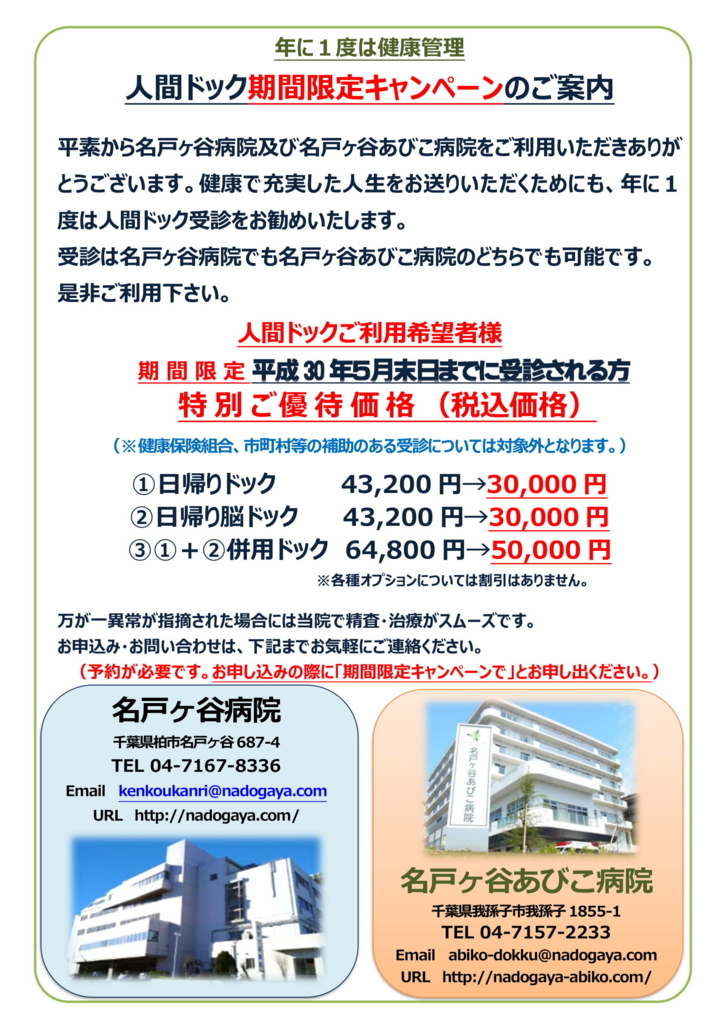 年に１度は健康管理

人間ドック期間限定キャンペーンのご案内

平素から名戸ヶ谷病院及び名戸ヶ谷あびこ病院をご利用いただきありがとうございます。健康で充実した人生をお送りいただくためにも、年に１度は人間ドック受診をお勧めいたします。
受診は名戸ヶ谷病院でも名戸ヶ谷あびこ病院のどちらでも可能です。
是非ご利用下さい。

人間ドックご利用希望者様
期間限定 平成30年5月末日までに受診される方
特別ご優待価格（税込価格）
（※健康保険組合、市町村等の補助のある受診については対象外となります。）

①日帰りドック　43,200円→30,000円
②日帰り脳ドック　43,200円→30,000円
③①＋②併用ドック　64,800円→50,000円
※各種オプションについては割引はありません。

万が一異常が指摘された場合には当院で精査・治療がスムーズです。
お申込み・お問い合わせは、下記までお気軽にご連絡ください。
（予約が必要です。お申し込みの際に「期間限定キャンペーンで」とお申し出ください。）

名戸ヶ谷病院
千葉県柏市名戸ヶ谷 687-4
TEL 04-7167-8336
Email kenkoukanri@nadogaya.com
URL http://nadogaya.com/

名戸ヶ谷あびこ病院
名戸ヶ谷あびこ病院
千葉県我孫子市我孫子 1855-1
TEL 04-7157-2233
Email abiko-dokku@nadogaya.com
URL http://nadogaya-abiko.com/